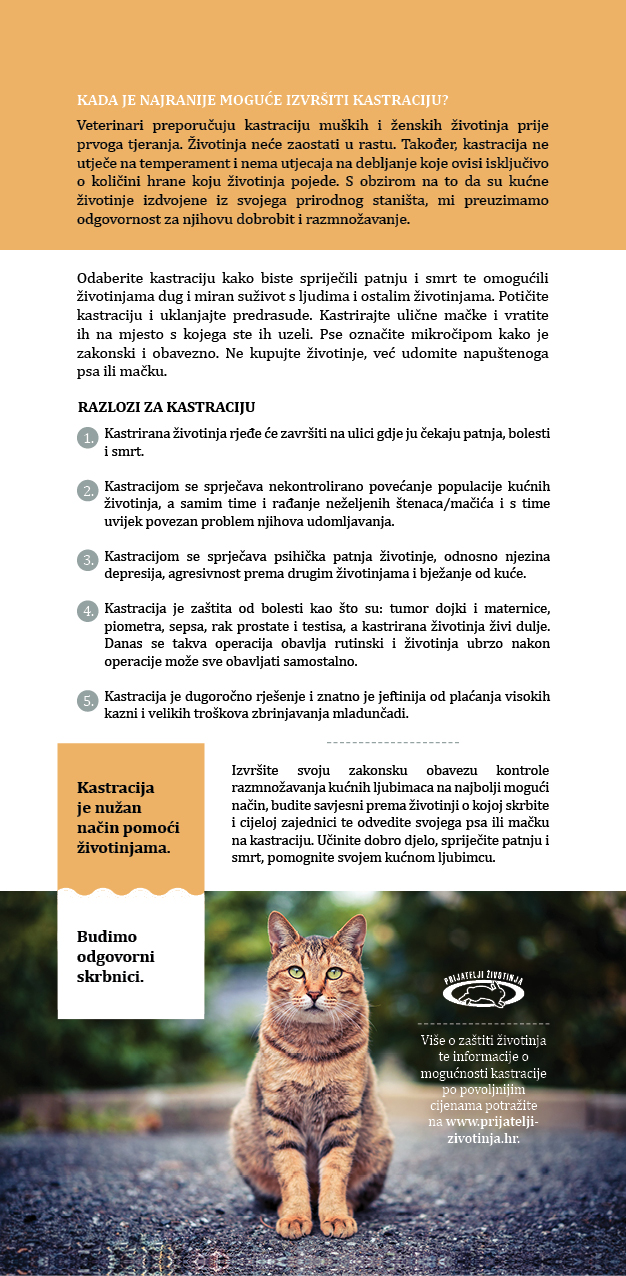 KADA JE NAJRANIJE MOGUĆE IZVRŠITI KASTRACIJU?

Veterinari preporučuju kastraciju muških i ženskih životinja prije prvoga tjeranja. Životinja neće zaostati u rastu. Također, kastracija ne utječe na temperament i nema utjecaja na debljanje koje ovisi isključivo o količini hrane koju životinja pojede. S obzirom na to da su kućne životinje izdvojene iz svojega prirodnog staništa, mi preuzimamo odgovornost za njihovu dobrobit i razmnožavanje.

Odaberite kastraciju kako biste spriječili patnju i smrt te omogućili životinjama dug i miran suživot s ljudima i ostalim životinjama. Potičite kastraciju i uklanjajte predrasude. Kastrirajte ulične mačke i vratite ih na mjesto s kojega ste ih uzeli. Pse označite mikročipom kako je zakonski i obavezno. Ne kupujte životinje, već udomite napuštenoga psa ili mačku.

RAZLOZI ZA KASTRACIJU

1. Kastrirana životinja rjeđe će završiti na ulici gdje ju čekaju patnja, bolesti i smrt.

2. Kastracijom se sprječava nekontrolirano povećanje populacije kućnih životinja, a samim time i rađanje neželjenih štenaca/mačića i s time uvijek povezan problem njihova udomljavanja.

3. Kastracijom se sprječava psihička patnja životinje, odnosno njezina depresija, agresivnost prema drugim životinjama i bježanje od kuće.

4. Kastracija je zaštita od bolesti kao što su: tumor dojki i maternice, piometra, sepsa, rak prostate i testisa, a kastrirana životinja živi dulje. Danas se takva operacija obavlja rutinski i životinja ubrzo nakon operacije može sve obavljati samostalno.

5. Kastracija je dugoročno rješenje i znatno je jeftinija od plaćanja visokih kazni i velikih troškova zbrinjavanja mladunčadi.

Kastracija je nužan način pomoći životinjama.

Izvršite svoju zakonsku obavezu kontrole razmnožavanja kućnih ljubimaca na najbolji mogući način, budite savjesni prema životinji o kojoj skrbite i cijeloj zajednici te odvedite svojega psa ili mačku na kastraciju. Učinite dobro djelo, spriječite patnju i smrt, pomognite svojem kućnom ljubimcu.

Budimo odgovorni skrbnici.

PRIJATELJI ŽIVOTINJA

Više o zaštiti životinja te informacije o mogućnosti kastracije po povoljnijim cijenama potražite na www.prijatelji-zivotinja.hr.